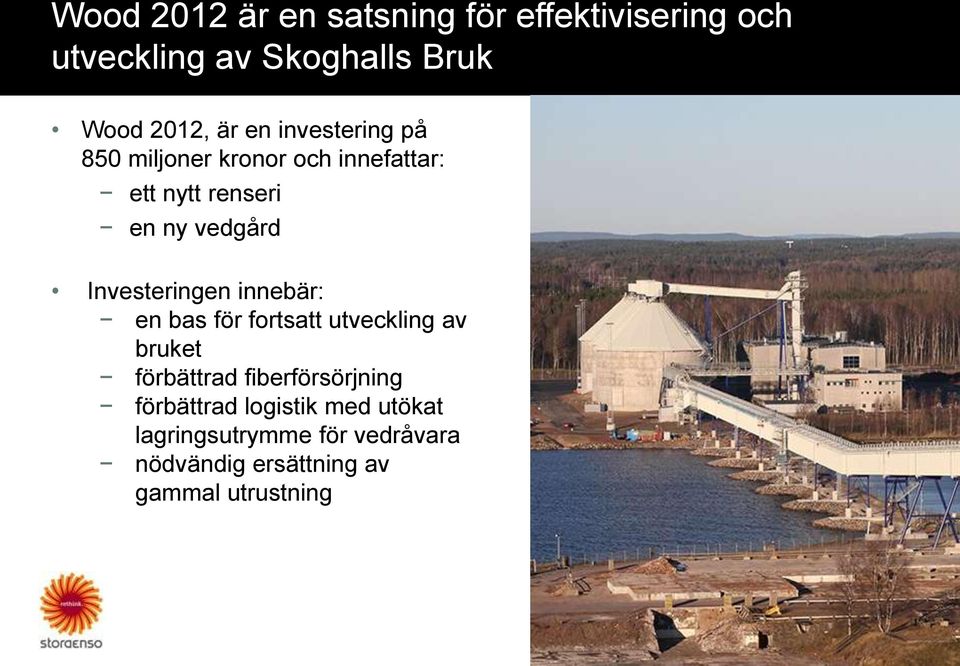 Wood 2012 är en satsning för effektivisering och utveckling av Skoghalls Bruk

• Wood 2012, är en investering på 850 miljoner kronor och innefattar:
− ett nytt renseri
− en ny vedgård

• Investeringen innebär:
− en bas för fortsatt utveckling av bruket
− förbättrad fiberförsörjning
− förbättrad logistik med utökat lagringsutrymme för vedråvara
− nödvändig ersättning av gammal utrustning

rethink
storaenso